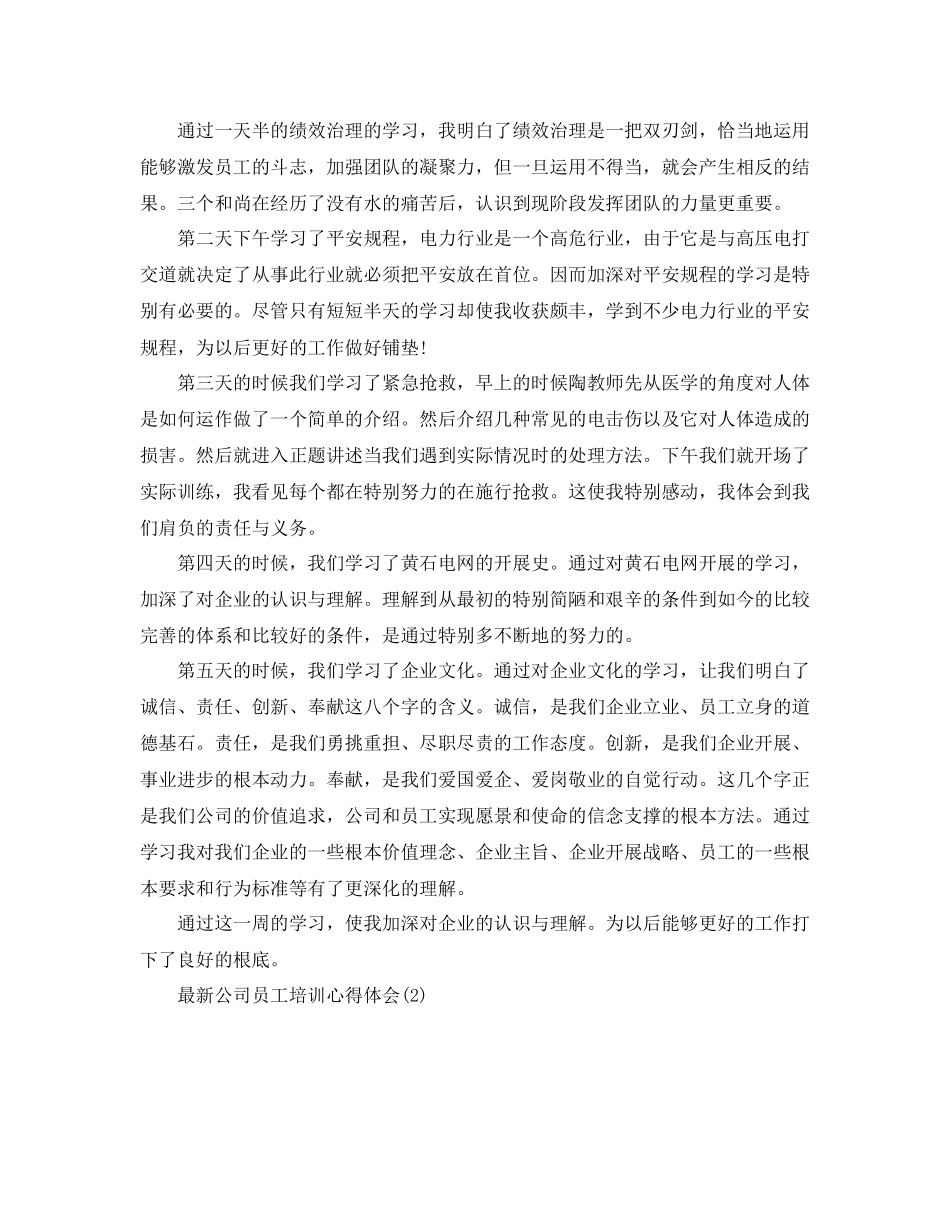 通过一天半的绩效治理的学习，我明白了绩效治理是一把双刃剑，恰当地运用能够激发员工的斗志，加强团队的凝聚力，但一旦运用不得当，就会产生相反的结果。三个和尚在经历了没有水的痛苦后，认识到现阶段发挥团队的力量更重要。

第二天下午学习了平安规程，电力行业是一个高危行业，由于它是与高压电打交道就决定了从事此行业就必须把平安放在首位。因而加深对平安规程的学习是特别有必要的。尽管只有短短半天的学习却使我收获颇丰，学到不少电力行业的平安规程，为以后更好的工作做好铺垫!

第三天的时候我们学习了紧急抢救，早上的时候陶教师先从医学的角度对人体是如何运作做了一个简单的介绍。然后介绍几种常见的电击伤以及它对人体造成的损害。然后就进入正题讲述当我们遇到实际情况时的处理方法。下午我们就开场了实际训练，我看见每个都在特别努力的在施行抢救。这使我特别感动，我体会到我们肩负的责任与义务。

第四天的时候，我们学习了黄石电网的开展史。通过对黄石电网开展的学习，加深了对企业的认识与理解。理解到从最初的特别简陋和艰辛的条件到如今的比较完善的体系和比较好的条件，是通过特别多不断地的努力的。

第五天的时候，我们学习了企业文化。通过对企业文化的学习，让我们明白了诚信、责任、创新、奉献这八个字的含义。诚信，是我们企业立业、员工立身的道德基石。责任，是我们勇挑重担、尽职尽责的工作态度。创新，是我们企业开展、事业进步的根本动力。奉献，是我们爱国爱企、爱岗敬业的自觉行动。这几个字正是我们公司的价值追求，公司和员工实现愿景和使命的信念支撑的根本方法。通过学习我对我们企业的一些根本价值理念、企业主旨、企业开展战略、员工的一些根本要求和行为标准等有了更深化的理解。

通过这一周的学习，使我加深对企业的认识与理解。为以后能够更好的工作打下了良好的根底。

最新公司员工培训心得体会(2)